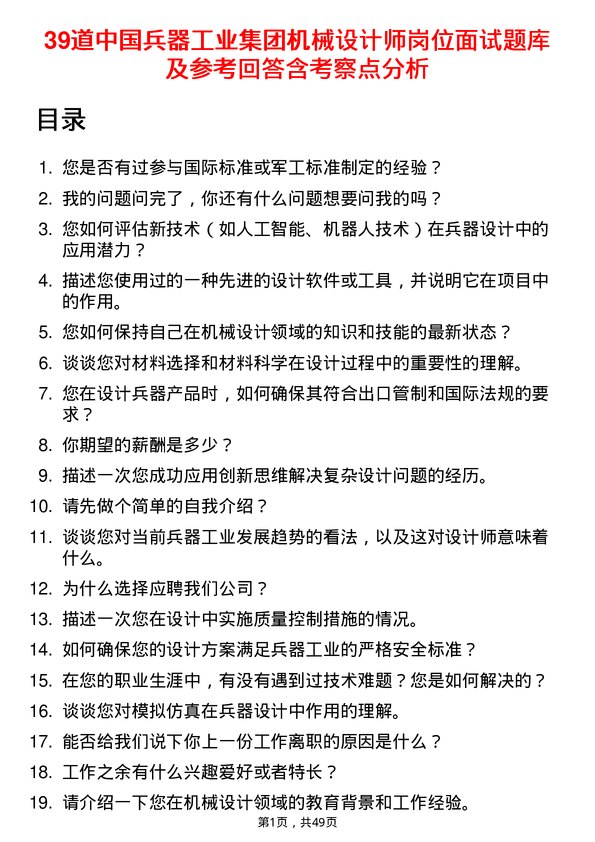 39道中国兵器工业集团机械设计师岗位面试题库及参考回答含考察点分析

目录

1. 您是否有过参与国际标准或军工标准制定的经验？
2. 我的问题问完了，你还有什么问题想要问我的吗？
3. 您如何评估新技术（如人工智能、机器人技术）在兵器设计中的应用潜力？
4. 描述您使用过的一种先进的设计软件或工具，并说明它在项目中的作用。
5. 您如何保持自己在机械设计领域的知识和技能的最新状态？
6. 谈谈您对材料选择和材料科学在设计过程中的重要性的理解。
7. 您在设计兵器产品时，如何确保其符合出口管制和国际法规的要求？
8. 你期望的薪酬是多少？
9. 描述一次您成功应用创新思维解决复杂设计问题的经历。
10. 请先做个简单的自我介绍？
11. 谈谈您对当前兵器工业发展趋势的看法，以及这对设计师意味着什么。
12. 为什么选择应聘我们公司？
13. 描述一次您在设计中实施质量控制措施的情况。
14. 如何确保您的设计方案满足兵器工业的严格安全标准？
15. 在您的职业生涯中，有没有遇到过技术难题？您是如何解决的？
16. 谈谈您对模拟仿真在兵器设计中作用的理解。
17. 能否给我们说下你上一份工作离职的原因是什么？
18. 工作之余有什么兴趣爱好或者特长？
19. 请介绍一下您在机械设计领域的教育背景和工作经验。

第1页，共49页